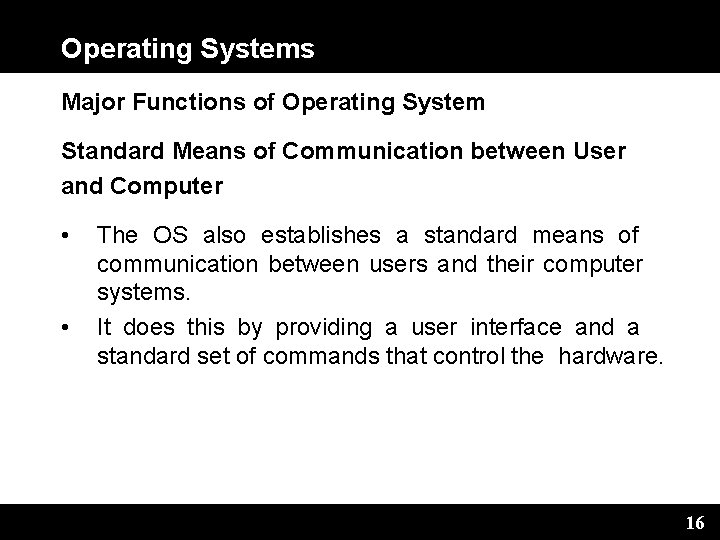 Operating Systems

Major Functions of Operating System

Standard Means of Communication between User and Computer

• The OS also establishes a standard means of communication between users and their computer systems.

• It does this by providing a user interface and a standard set of commands that control the hardware.

16